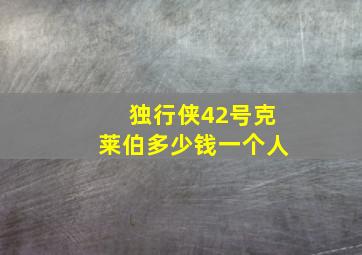 独行侠42号克莱伯多少钱一个人